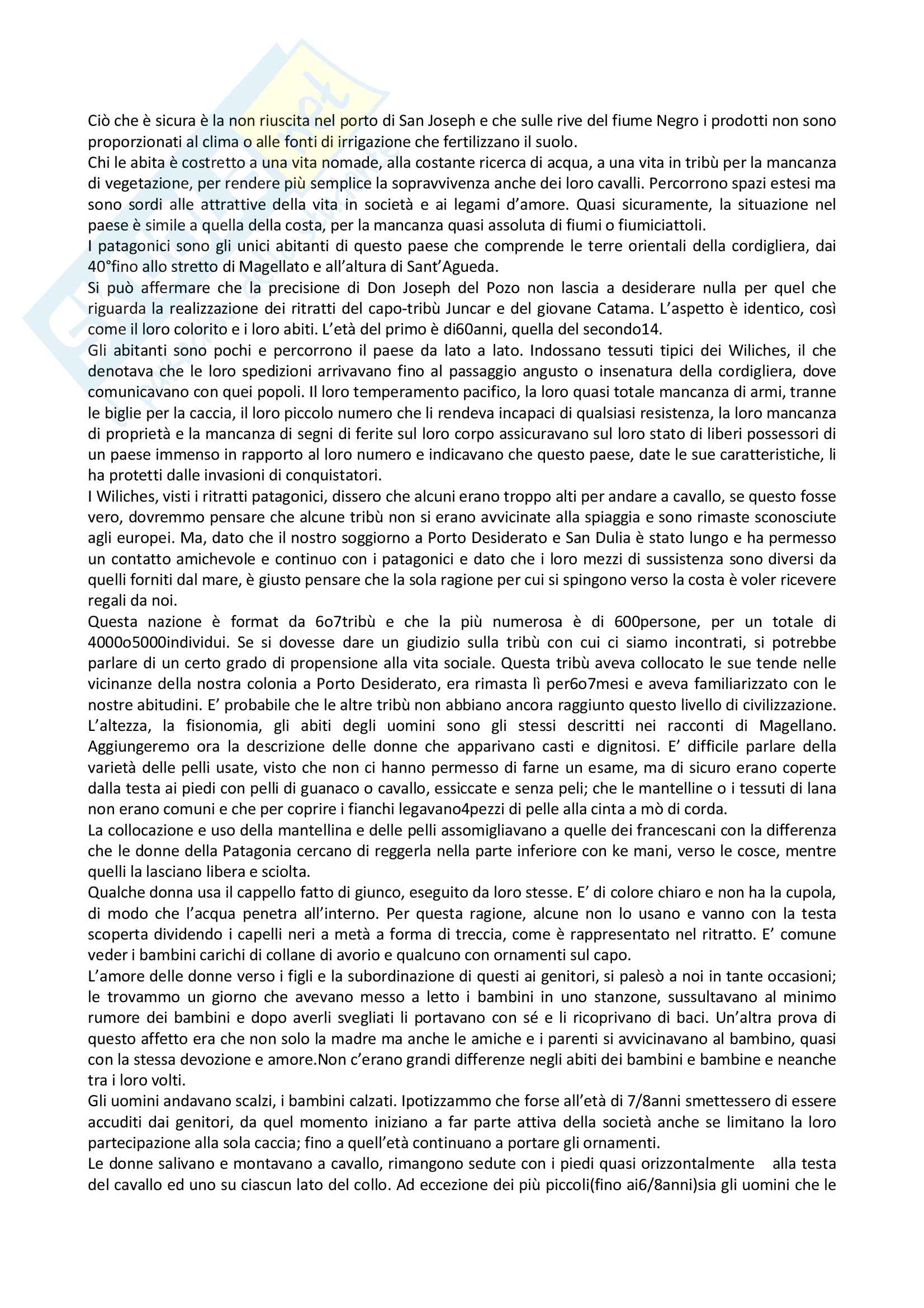 Ciò che è sicura è la non riuscita nel porto di San Joseph e che sulle rive del fiume Negro i prodotti non sono proporzionati al clima o alle fonti di irrigazione che fertilizzano il suolo.
Chi le abita è costretto a una vita nomade, alla costante ricerca di acqua, a una vita in tribù per la mancanza di vegetazione, per rendere più semplice la sopravvivenza anche dei loro cavalli. Percorrono spazi estesi ma sono sordi alle attrattive della vita in società e ai legami d'amore. Quasi sicuramente, la situazione nel paese è simile a quella della costa, per la mancanza quasi assoluta di fiumi o fiumiciattoli.
I patagonici sono gli unici abitanti di questo paese che comprende le terre orientali della cordigliera, dai 40°fino allo stretto di Magellato e all'altura di Sant'Agueda.
Si può affermare che la precisione di Don Joseph del Pozo non lascia a desiderare nulla per quel che riguarda la realizzazione dei ritratti del capo-tribù Juncar e del giovane Catama. L'aspetto è identico, così come il loro colorito e i loro abiti. L'età del primo è di60anni, quella del secondo14.
Gli abitanti sono pochi e percorrono il paese da lato a lato. Indossano tessuti tipici dei Wiliches, il che denotava che le loro spedizioni arrivavano fino al passaggio angusto o insenatura della cordigliera, dove comunicavano con quei popoli. Il loro temperamento pacifico, la loro quasi totale mancanza di armi, tranne le biglie per la caccia, il loro piccolo numero che li rendeva incapaci di qualsiasi resistenza, la loro mancanza di proprietà e la mancanza di segni di ferite sul loro corpo assicuravano sul loro stato di liberi possessori di un paese immenso in rapporto al loro numero e indicavano che questo paese, date le sue caratteristiche, li ha protetti dalle invasioni di conquistatori.
I Wiliches, visti i ritratti patagonici, dissero che alcuni erano troppo alti per andare a cavallo, se questo fosse vero, dovremmo pensare che alcune tribù non si erano avvicinate alla spiaggia e sono rimaste sconosciute agli europei. Ma, dato che il nostro soggiorno a Porto Desiderato e San Dulia è stato lungo e ha permesso un contatto amichevole e continuo con i patagonici e dato che i loro mezzi di sussistenza sono diversi da quelli forniti dal mare, è giusto pensare che la sola ragione per cui si spingono verso la costa è voler ricevere regali da noi.
Questa nazione è format da 6o7tribù e che la più numerosa è di 600persone, per un totale di 4000o5000individui. Se si dovesse dare un giudizio sulla tribù con cui ci siamo incontrati, si potrebbe parlare di un certo grado di propensione alla vita sociale. Questa tribù aveva collocato le sue tende nelle vicinanze della nostra colonia a Porto Desiderato, era rimasta lì per6o7mesi e aveva familiarizzato con le nostre abitudini. E' probabile che le altre tribù non abbiano ancora raggiunto questo livello di civilizzazione. L'altezza, la fisionomia, gli abiti degli uomini sono gli stessi descritti nei racconti di Magellano. Aggiungeremo ora la descrizione delle donne che apparivano casti e dignitosi. E' difficile parlare della varietà delle pelli usate, visto che non ci hanno permesso di farne un esame, ma di sicuro erano coperte dalla testa ai piedi con pelli di guanaco o cavallo, essiccate e senza peli; che le mantelline o i tessuti di lana non erano comuni e che per coprire i fianchi legavano4pezzi di pelle alla cinta a mò di corda.
La collocazione e uso della mantellina e delle pelli assomigliavano a quelle dei francescani con la differenza che le donne della Patagonia cercano di reggerla nella parte inferiore con ke mani, verso le cosce, mentre quelli la lasciano libera e sciolta.
Qualche donna usa il cappello fatto di giunco, eseguito da loro stesse. E' di colore chiaro e non ha la cupola, di modo che l'acqua penetra all'interno. Per questa ragione, alcune non lo usano e vanno con la testa scoperta dividendo i capelli neri a metà a forma di treccia, come è rappresentato nel ritratto. E' comune veder i bambini carichi di collane di avorio e qualcuno con ornamenti sul capo.
L'amore delle donne verso i figli e la subordinazione di questi ai genitori, si palesò a noi in tante occasioni; le trovammo un giorno che avevano messo a letto i bambini in uno stanzone, sussultavano al minimo rumore dei bambini e dopo averli svegliati li portavano con sé e li ricoprivano di baci. Un'altra prova di questo affetto era che non solo la madre ma anche le amiche e i parenti si avvicinavano al bambino, quasi con la stessa devozione e amore.Non c'erano grandi differenze negli abiti dei bambini e bambine e neanche tra i loro volti.
Gli uomini andavano scalzi, i bambini calzati. Ipotizzammo che forse all'età di 7/8anni smettessero di essere accuditi dai genitori, da quel momento iniziano a far parte attiva della società anche se limitano la loro partecipazione alla sola caccia; fino a quell'età continuano a portare gli ornamenti.
Le donne salivano e montavano a cavallo, rimangono sedute con i piedi quasi orizzontalmente alla testa del cavallo ed uno su ciascun lato del collo. Ad eccezione dei più piccoli(fino ai6/8anni)sia gli uomini che le